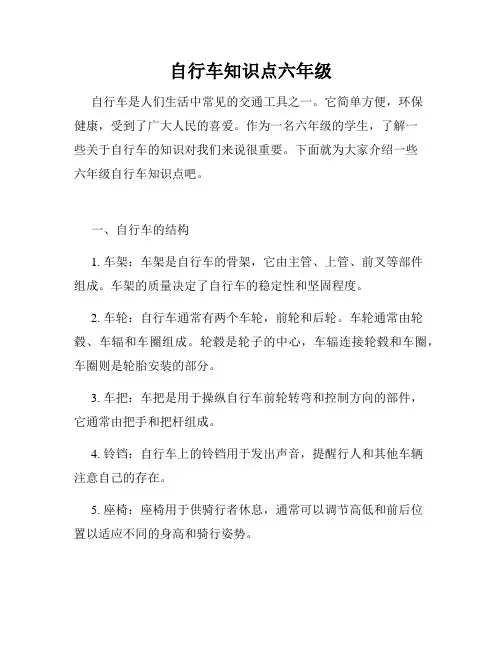 自行车知识点六年级

自行车是人们生活中常见的交通工具之一。它简单方便，环保健康，受到了广大人民的喜爱。作为一名六年级的学生，了解一些关于自行车的知识对我们来说很重要。下面就为大家介绍一些六年级自行车知识点吧。

一、自行车的结构

1. 车架：车架是自行车的骨架，它由主管、上管、前叉等部件组成。车架的质量决定了自行车的稳定性和坚固程度。

2. 车轮：自行车通常有两个车轮，前轮和后轮。车轮通常由轮毂、车辐和车圈组成。轮毂是轮子的中心，车辐连接轮毂和车圈，车圈则是轮胎安装的部分。

3. 车把：车把是用于操纵自行车前轮转弯和控制方向的部件，它通常由把手和把杆组成。

4. 铃铛：自行车上的铃铛用于发出声音，提醒行人和其他车辆注意自己的存在。

5. 座椅：座椅用于供骑行者休息，通常可以调节高低和前后位置以适应不同的身高和骑行姿势。